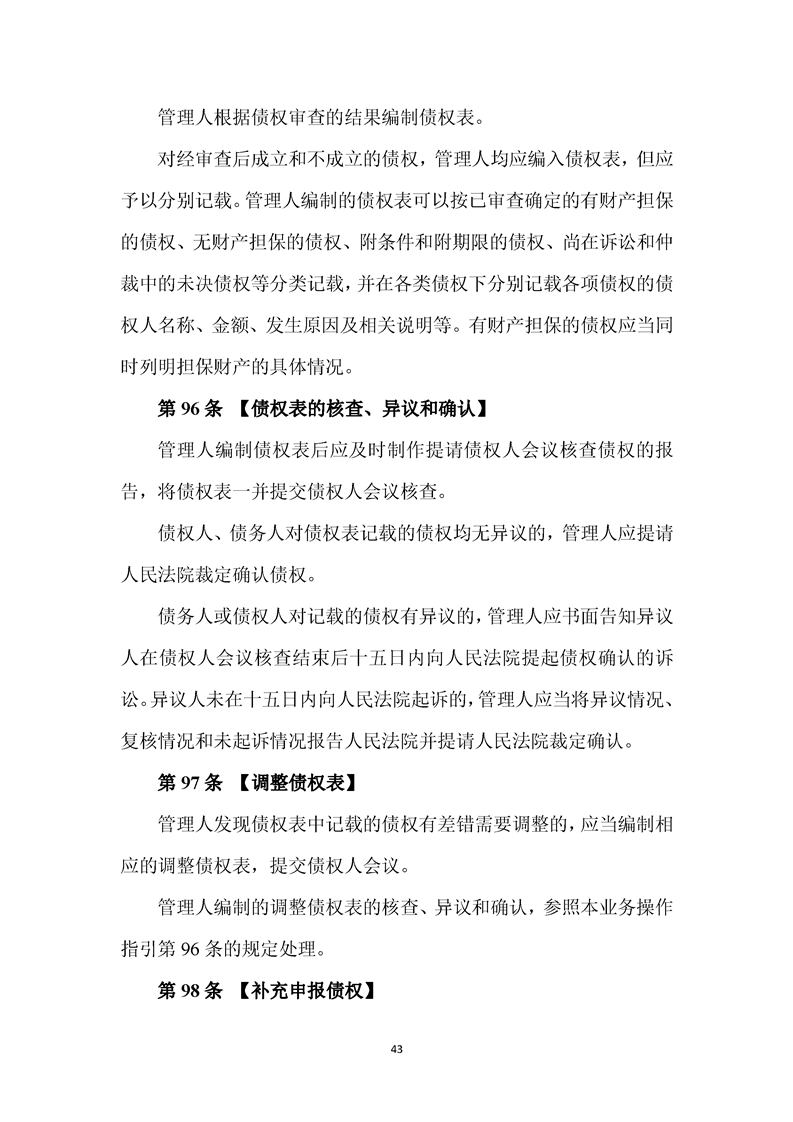 管理人根据债权审查的结果编制债权表。

对经审查后成立和不成立的债权，管理人均应编入债权表，但应予以分别记载。管理人编制的债权表可以按已审查确定的有财产担保的债权、无财产担保的债权、附条件和附期限的债权、尚在诉讼和仲裁中的未决债权等分类记载，并在各类债权下分别记载各项债权的债权人名称、金额、发生原因及相关说明等。有财产担保的债权应当同时列明担保财产的具体情况。

第 96 条 【债权表的核查、异议和确认】

管理人编制债权表后应及时制作提请债权人会议核查债权的报告，将债权表一并提交债权人会议核查。

债权人、债务人对债权表记载的债权均无异议的，管理人应提请人民法院裁定确认债权。

债务人或债权人对记载的债权有异议的，管理人应书面告知异议人在债权人会议核查结束后十五日内向人民法院提起债权确认的诉讼。异议人未在十五日内向人民法院起诉的，管理人应当将异议情况、复核情况和未起诉情况报告人民法院并提请人民法院裁定确认。

第 97 条 【调整债权表】

管理人发现债权表中记载的债权有差错需要调整的，应当编制相应的调整债权表，提交债权人会议。

管理人编制的调整债权表的核查、异议和确认，参照本业务操作指引第 96 条的规定处理。

第 98 条 【补充申报债权】

43